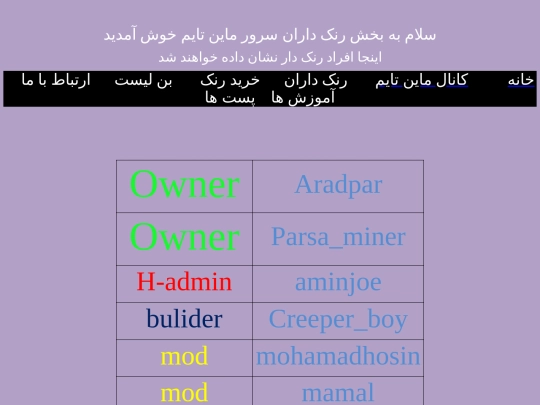 سلام به بخش رنک داران سرور ماین تایم خوش آمدید
اینجا افراد رنک دار نشان داده خواهند شد

خانه کانال ماین تایم رنک داران خرید رنک بن لیست ارتباط با ما آموزش ها پست ها

| Owner | Aradpar |
|---|---|
| Owner | Parsa_miner |
| H-admin | aminjoe |
| bulider | Creeper_boy |
| mod | mohamadhosin |
| mod | mamal |